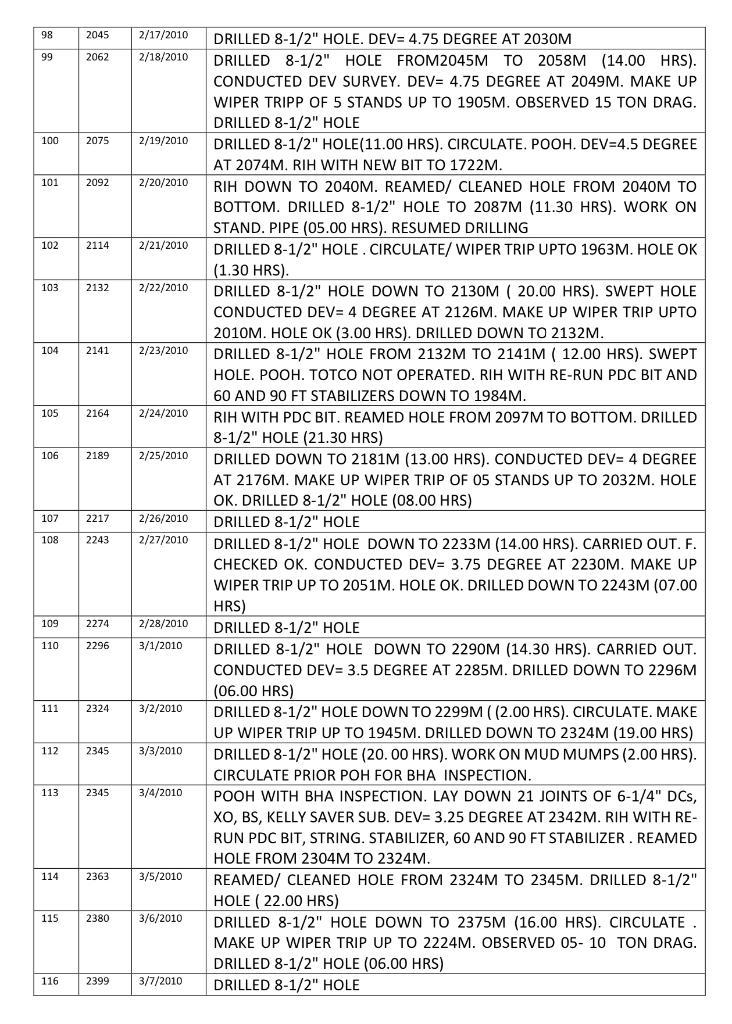 | 98 | 2045 | 2/17/2010 | DRILLED 8-1/2" HOLE. DEV= 4.75 DEGREE AT 2030M |
|---|---|---|---|
| 99 | 2062 | 2/18/2010 | DRILLED 8-1/2" HOLE FROM2045M TO 2058M (14.00 HRS). CONDUCTED DEV SURVEY. DEV= 4.75 DEGREE AT 2049M. MAKE UP WIPER TRIPP OF 5 STANDS UP TO 1905M. OBSERVED 15 TON DRAG. DRILLED 8-1/2" HOLE |
| 100 | 2075 | 2/19/2010 | DRILLED 8-1/2" HOLE(11.00 HRS). CIRCULATE. POOH. DEV=4.5 DEGREE AT 2074M. RIH WITH NEW BIT TO 1722M. |
| 101 | 2092 | 2/20/2010 | RIH DOWN TO 2040M. REAMED/ CLEANED HOLE FROM 2040M TO BOTTOM. DRILLED 8-1/2" HOLE TO 2087M (11.30 HRS). WORK ON STAND. PIPE (05.00 HRS). RESUMED DRILLING |
| 102 | 2114 | 2/21/2010 | DRILLED 8-1/2" HOLE . CIRCULATE/ WIPER TRIP UPTO 1963M. HOLE OK (1.30 HRS). |
| 103 | 2132 | 2/22/2010 | DRILLED 8-1/2" HOLE DOWN TO 2130M ( 20.00 HRS). SWEPT HOLE CONDUCTED DEV= 4 DEGREE AT 2126M. MAKE UP WIPER TRIP UPTO 2010M. HOLE OK (3.00 HRS). DRILLED DOWN TO 2132M. |
| 104 | 2141 | 2/23/2010 | DRILLED 8-1/2" HOLE FROM 2132M TO 2141M ( 12.00 HRS). SWEPT HOLE. POOH. TOTCO NOT OPERATED. RIH WITH RE-RUN PDC BIT AND 60 AND 90 FT STABILIZERS DOWN TO 1984M. |
| 105 | 2164 | 2/24/2010 | RIH WITH PDC BIT. REAMED HOLE FROM 2097M TO BOTTOM. DRILLED 8-1/2" HOLE (21.30 HRS) |
| 106 | 2189 | 2/25/2010 | DRILLED DOWN TO 2181M (13.00 HRS). CONDUCTED DEV= 4 DEGREE AT 2176M. MAKE UP WIPER TRIP OF 05 STANDS UP TO 2032M. HOLE OK. DRILLED 8-1/2" HOLE (08.00 HRS) |
| 107 | 2217 | 2/26/2010 | DRILLED 8-1/2" HOLE |
| 108 | 2243 | 2/27/2010 | DRILLED 8-1/2" HOLE DOWN TO 2233M (14.00 HRS). CARRIED OUT. F. CHECKED OK. CONDUCTED DEV= 3.75 DEGREE AT 2230M. MAKE UP WIPER TRIP UP TO 2051M. HOLE OK. DRILLED DOWN TO 2243M (07.00 HRS) |
| 109 | 2274 | 2/28/2010 | DRILLED 8-1/2" HOLE |
| 110 | 2296 | 3/1/2010 | DRILLED 8-1/2" HOLE DOWN TO 2290M (14.30 HRS). CARRIED OUT. CONDUCTED DEV= 3.5 DEGREE AT 2285M. DRILLED DOWN TO 2296M (06.00 HRS) |
| 111 | 2324 | 3/2/2010 | DRILLED 8-1/2" HOLE DOWN TO 2299M ( (2.00 HRS). CIRCULATE. MAKE UP WIPER TRIP UP TO 1945M. DRILLED DOWN TO 2324M (19.00 HRS) |
| 112 | 2345 | 3/3/2010 | DRILLED 8-1/2" HOLE (20. 00 HRS). WORK ON MUD MUMPS (2.00 HRS). CIRCULATE PRIOR POH FOR BHA INSPECTION. |
| 113 | 2345 | 3/4/2010 | POOH WITH BHA INSPECTION. LAY DOWN 21 JOINTS OF 6-1/4" DCs, XO, BS, KELLY SAVER SUB. DEV= 3.25 DEGREE AT 2342M. RIH WITH RE-RUN PDC BIT, STRING. STABILIZER, 60 AND 90 FT STABILIZER . REAMED HOLE FROM 2304M TO 2324M. |
| 114 | 2363 | 3/5/2010 | REAMED/ CLEANED HOLE FROM 2324M TO 2345M. DRILLED 8-1/2" HOLE ( 22.00 HRS) |
| 115 | 2380 | 3/6/2010 | DRILLED 8-1/2" HOLE DOWN TO 2375M (16.00 HRS). CIRCULATE . MAKE UP WIPER TRIP UP TO 2224M. OBSERVED 05- 10 TON DRAG. DRILLED 8-1/2" HOLE (06.00 HRS) |
| 116 | 2399 | 3/7/2010 | DRILLED 8-1/2" HOLE |